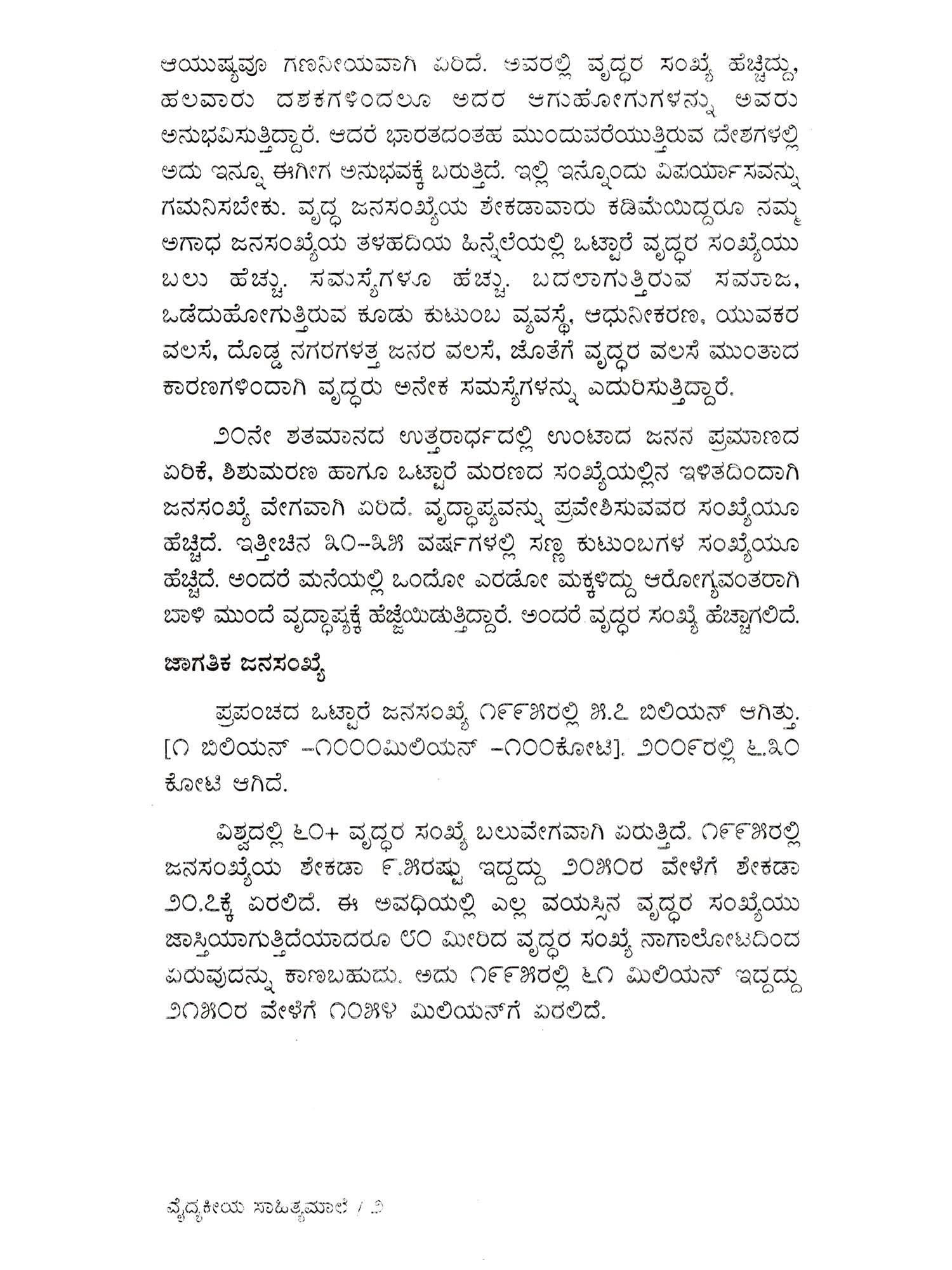 ಆಯುಷ್ಯವೂ ಗಣನೀಯವಾಗಿ ಏರಿದೆ. ಅವರಲ್ಲಿ ವೃದ್ಧರ ಸಂಖ್ಯೆ ಹೆಚ್ಚಿದ್ದು, ಹಲವಾರು ದಶಕಗಳಿಂದಲೂ ಅದರ ಆಗುಹೋಗುಗಳನ್ನು ಅವರು ಅನುಭವಿಸುತ್ತಿದ್ದಾರೆ. ಆದರೆ ಭಾರತದಂತಹ ಮುಂದುವರೆಯುತ್ತಿರುವ ದೇಶಗಳಲ್ಲಿ ಅದು ಇನ್ನೂ ಈಗೀಗ ಅನುಭವಕ್ಕೆ ಬರುತ್ತಿದೆ. ಇಲ್ಲಿ ಇನ್ನೊಂದು ವಿಪರ್ಯಾಸವನ್ನು ಗಮನಿಸಬೇಕು. ವೃದ್ಧ ಜನಸಂಖ್ಯೆಯ ಶೇಕಡಾವಾರು ಕಡಿಮೆಯಿದ್ದರೂ ನಮ್ಮ ಅಗಾಧ ಜನಸಂಖ್ಯೆಯ ತಳಹದಿಯ ಹಿನ್ನೆಲೆಯಲ್ಲಿ ಒಟ್ಟಾರೆ ವೃದ್ಧರ ಸಂಖ್ಯೆಯು ಬಲು ಹೆಚ್ಚು. ಸಮಸ್ಯೆಗಳೂ ಹೆಚ್ಚು. ಬದಲಾಗುತ್ತಿರುವ ಸಮಾಜ, ಒಡೆದುಹೋಗುತ್ತಿರುವ ಕೂಡು ಕುಟುಂಬ ವ್ಯವಸ್ಥೆ, ಆಧುನೀಕರಣ, ಯುವಕರ ವಲಸೆ, ದೊಡ್ಡ ನಗರಗಳತ್ತ ಜನರ ವಲಸೆ, ಜೊತೆಗೆ ವೃದ್ಧರ ವಲಸೆ ಮುಂತಾದ ಕಾರಣಗಳಿಂದಾಗಿ ವೃದ್ಧರು ಅನೇಕ ಸಮಸ್ಯೆಗಳನ್ನು ಎದುರಿಸುತ್ತಿದ್ದಾರೆ.

೨೦ನೇ ಶತಮಾನದ ಉತ್ತರಾರ್ಧದಲ್ಲಿ ಉಂಟಾದ ಜನನ ಪ್ರಮಾಣದ ಏರಿಕೆ, ಶಿಶುಮರಣ ಹಾಗೂ ಒಟ್ಟಾರೆ ಮರಣದ ಸಂಖ್ಯೆಯಲ್ಲಿನ ಇಳಿತದಿಂದಾಗಿ ಜನಸಂಖ್ಯೆ ವೇಗವಾಗಿ ಏರಿದೆ. ವೃದ್ಧಾಪ್ಯವನ್ನು ಪ್ರವೇಶಿಸುವವರ ಸಂಖ್ಯೆಯೂ ಹೆಚ್ಚಿದೆ. ಇತ್ತೀಚಿನ ೩೦-೩೫ ವರ್ಷಗಳಲ್ಲಿ ಸಣ್ಣ ಕುಟುಂಬಗಳ ಸಂಖ್ಯೆಯೂ ಹೆಚ್ಚಿದೆ. ಅಂದರೆ ಮನೆಯಲ್ಲಿ ಒಂದೋ ಎರಡೋ ಮಕ್ಕಳಿದ್ದು ಆರೋಗ್ಯವಂತರಾಗಿ ಬಾಳಿ ಮುಂದೆ ವೃದ್ಧಾಪ್ಯಕ್ಕೆ ಹೆಜ್ಜೆಯಿಡುತ್ತಿದ್ದಾರೆ. ಅಂದರೆ ವೃದ್ಧರ ಸಂಖ್ಯೆ ಹೆಚ್ಚಾಗಲಿದೆ.

ಜಾಗತಿಕ ಜನಸಂಖ್ಯೆ

ಪ್ರಪಂಚದ ಒಟ್ಟಾರೆ ಜನಸಂಖ್ಯೆ ೧೯೯೫ರಲ್ಲಿ ೫.೭ ಬಿಲಿಯನ್ ಆಗಿತ್ತು. [೧ ಬಿಲಿಯನ್ -೧೦೦೦ಮಿಲಿಯನ್ -೧೦೦ಕೋಟಿ]. ೨೦೦೯ರಲ್ಲಿ ೬.೩೦ ಕೋಟಿ ಆಗಿದೆ.

ವಿಶ್ವದಲ್ಲಿ ೬೦+ ವೃದ್ಧರ ಸಂಖ್ಯೆ ಬಲುವೇಗವಾಗಿ ಏರುತ್ತಿದೆ. ೧೯೯೫ರಲ್ಲಿ ಜನಸಂಖ್ಯೆಯ ಶೇಕಡಾ ೯.೫ರಷ್ಟು ಇದ್ದದ್ದು ೨೦೫೦ರ ವೇಳೆಗೆ ಶೇಕಡಾ ೨೦.೭ಕ್ಕೆ ಏರಲಿದೆ. ಈ ಅವಧಿಯಲ್ಲಿ ಎಲ್ಲ ವಯಸ್ಸಿನ ವೃದ್ಧರ ಸಂಖ್ಯೆಯು ಜಾಸ್ತಿಯಾಗುತ್ತಿದೆಯಾದರೂ ೮೦ ಮೀರಿದ ವೃದ್ಧರ ಸಂಖ್ಯೆ ನಾಗಾಲೋಟದಿಂದ ಏರುವುದನ್ನು ಕಾಣಬಹುದು. ಅದು ೧೯೯೫ರಲ್ಲಿ ೬೧ ಮಿಲಿಯನ್ ಇದ್ದದ್ದು ೨೧೫೦ರ ವೇಳೆಗೆ ೧೦೫೪ ಮಿಲಿಯನ್‌ಗೆ ಏರಲಿದೆ.

ವೈದ್ಯಕೀಯ ಸಾಹಿತ್ಯಮಾಲೆ / ೨